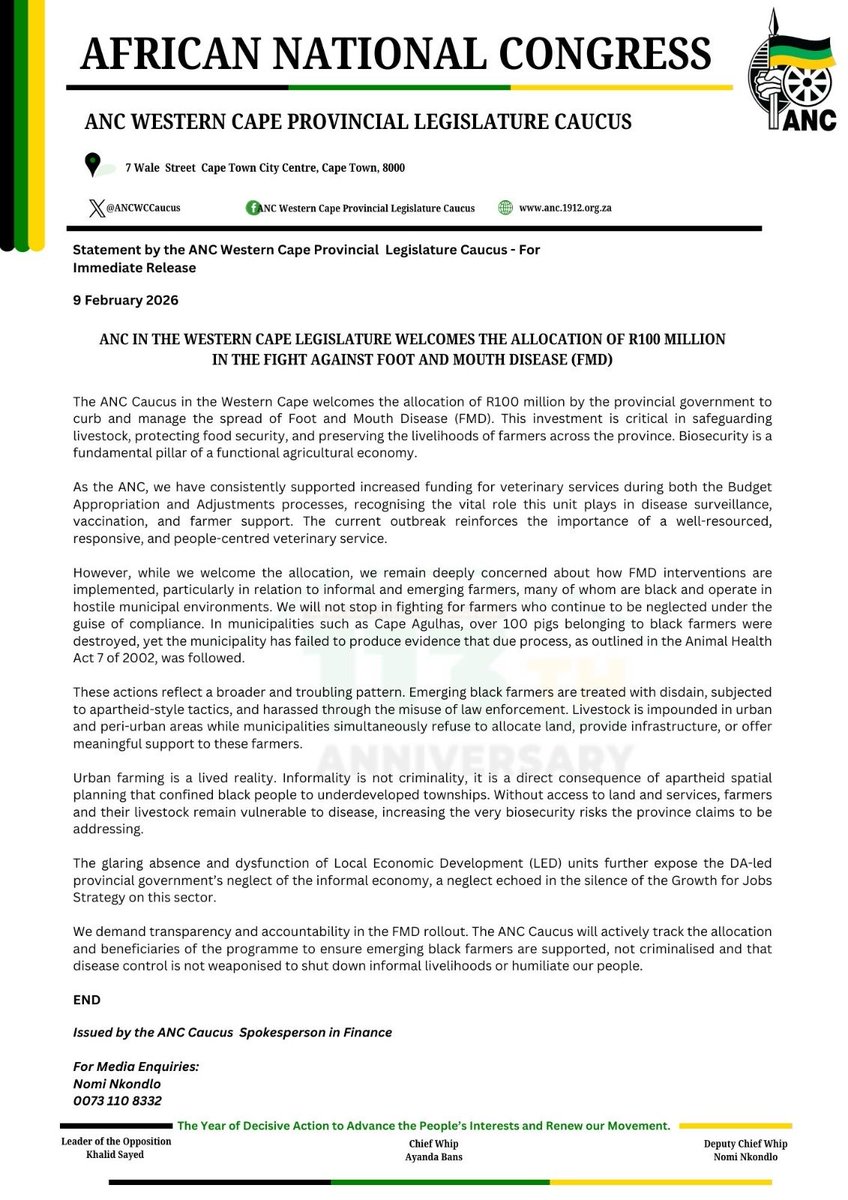 AFRICAN NATIONAL CONGRESS

ANC

ANC WESTERN CAPE PROVINCIAL LEGISLATURE CAUCUS

7 Wale Street Cape Town City Centre, Cape Town, 8000

@ANCWCCaucus

ANC Western Cape Provincial Legislature Caucus

www.anc.1912.org.za

Statement by the ANC Western Cape Provincial Legislature Caucus - For Immediate Release

9 February 2026

ANC IN THE WESTERN CAPE LEGISLATURE WELCOMES THE ALLOCATION OF R100 MILLION IN THE FIGHT AGAINST FOOT AND MOUTH DISEASE (FMD)

The ANC Caucus in the Western Cape welcomes the allocation of R100 million by the provincial government to curb and manage the spread of Foot and Mouth Disease (FMD). This investment is critical in safeguarding livestock, protecting food security, and preserving the livelihoods of farmers across the province. Biosecurity is a fundamental pillar of a functional agricultural economy.

As the ANC, we have consistently supported increased funding for veterinary services during both the Budget Appropriation and Adjustments processes, recognising the vital role this unit plays in disease surveillance, vaccination, and farmer support. The current outbreak reinforces the importance of a well-resourced, responsive, and people-centred veterinary service.

However, while we welcome the allocation, we remain deeply concerned about how FMD interventions are implemented, particularly in relation to informal and emerging farmers, many of whom are black and operate in hostile municipal environments. We will not stop in fighting for farmers who continue to be neglected under the guise of compliance. In municipalities such as Cape Agulhas, over 100 pigs belonging to black farmers were destroyed, yet the municipality has failed to produce evidence that due process, as outlined in the Animal Health Act 7 of 2002, was followed.

These actions reflect a broader and troubling pattern. Emerging black farmers are treated with disdain, subjected to apartheid-style tactics, and harassed through the misuse of law enforcement. Livestock is impounded in urban and peri-urban areas while municipalities simultaneously refuse to allocate land, provide infrastructure, or offer meaningful support to these farmers.

Urban farming is a lived reality. Informality is not criminality, it is a direct consequence of apartheid spatial planning that confined black people to underdeveloped townships. Without access to land and services, farmers and their livestock remain vulnerable to disease, increasing the very biosecurity risks the province claims to be addressing.

The glaring absence and dysfunction of Local Economic Development (LED) units further expose the DA-led provincial government's neglect of the informal economy, a neglect echoed in the silence of the Growth for Jobs Strategy on this sector.

We demand transparency and accountability in the FMD rollout. The ANC Caucus will actively track the allocation and beneficiaries of the programme to ensure emerging black farmers are supported, not criminalised and that disease control is not weaponised to shut down informal livelihoods or humiliate our people.

END

Issued by the ANC Caucus Spokesperson in Finance

For Media Enquiries:
Nomi Nkondlo
0073 110 8332

The Year of Decisive Action to Advance the People's Interests and Renew our Movement.

Leader of the Opposition
Khalid Sayed

Chief Whip
Ayanda Bans

Deputy Chief Whip
Nomi Nkondlo